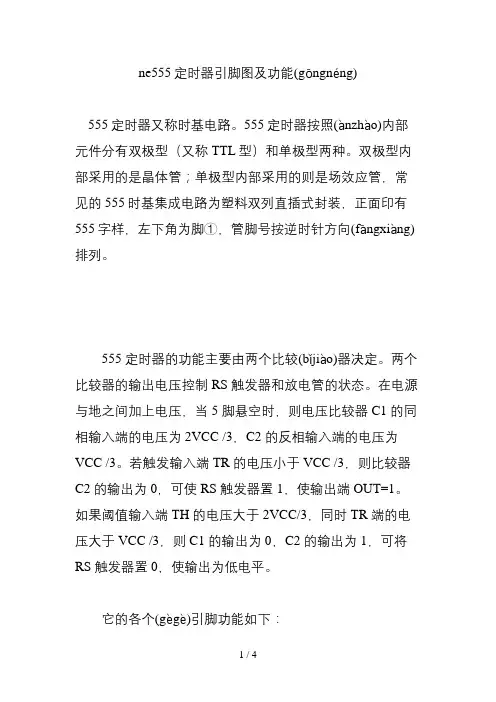 ne555 定时器引脚图及功能(gōngnéng)

555 定时器又称时基电路。555 定时器按照(ànzhào)内部元件分有双极型（又称 TTL 型）和单极型两种。双极型内部采用的是晶体管；单极型内部采用的则是场效应管，常见的 555 时基集成电路为塑料双列直插式封装，正面印有 555 字样，左下角为脚①，管脚号按逆时针方向(fāngxiàng)排列。

555 定时器的功能主要由两个比较(bǐjiào)器决定。两个比较器的输出电压控制 RS 触发器和放电管的状态。在电源与地之间加上电压，当 5 脚悬空时，则电压比较器 C1 的同相输入端的电压为 2VCC /3，C2 的反相输入端的电压为 VCC /3。若触发输入端 TR 的电压小于 VCC /3，则比较器 C2 的输出为 0，可使 RS 触发器置 1，使输出端 OUT=1。如果阈值输入端 TH 的电压大于 2VCC/3，同时 TR 端的电压大于 VCC /3，则 C1 的输出为 0，C2 的输出为 1，可将 RS 触发器置 0，使输出为低电平。

它的各个(gègè)引脚功能如下：

1 / 4